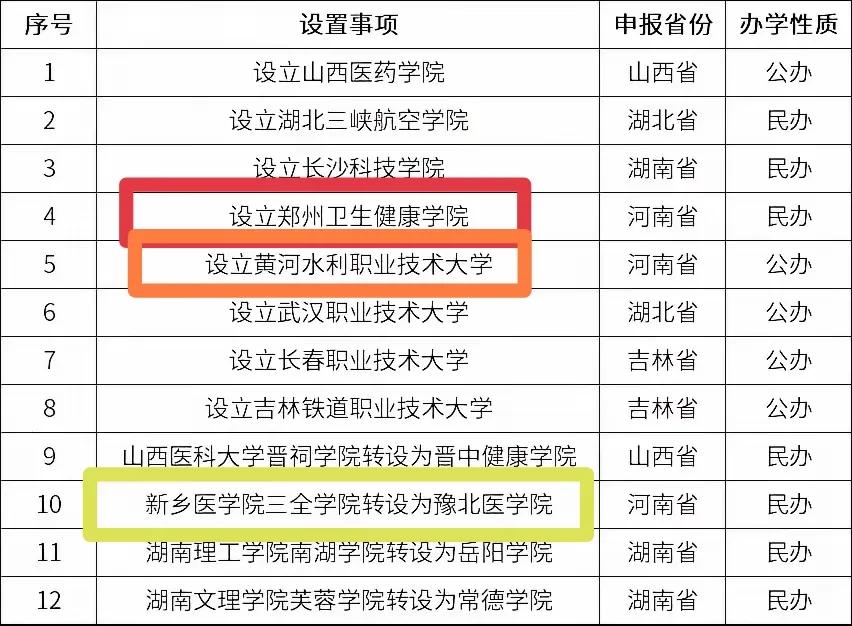 | 序号 | 设置事项 | 申报省份 | 办学性质 |
|---|---|---|---|
| 1 | 设立山西医药学院 | 山西省 | 公办 |
| 2 | 设立湖北三峡航空学院 | 湖北省 | 民办 |
| 3 | 设立长沙科技学院 | 湖南省 | 民办 |
| 4 | 设立郑州卫生健康学院 | 河南省 | 民办 |
| 5 | 设立黄河水利职业技术大学 | 河南省 | 公办 |
| 6 | 设立武汉职业技术大学 | 湖北省 | 公办 |
| 7 | 设立长春职业技术大学 | 吉林省 | 公办 |
| 8 | 设立吉林铁道职业技术大学 | 吉林省 | 公办 |
| 9 | 山西医科大学晋祠学院转设为晋中健康学院 | 山西省 | 民办 |
| 10 | 新乡医学院三全学院转设为豫北医学院 | 河南省 | 民办 |
| 11 | 湖南理工学院南湖学院转设为岳阳学院 | 湖南省 | 民办 |
| 12 | 湖南文理学院芙蓉学院转设为常德学院 | 湖南省 | 民办 |